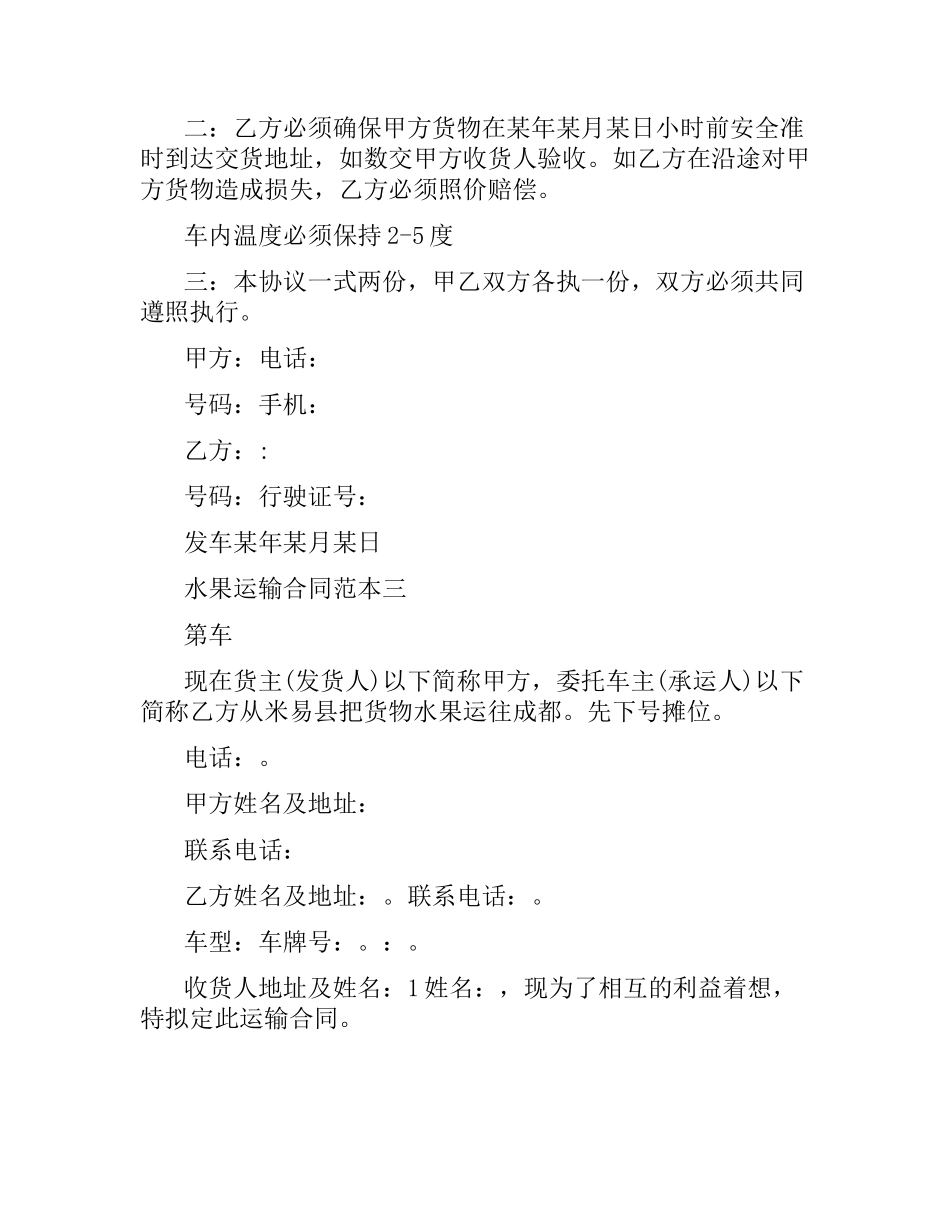 二：乙方必须确保甲方货物在某年某月某日小时前安全准时到达交货地址，如数交甲方收货人验收。如乙方在沿途对甲方货物造成损失，乙方必须照价赔偿。

车内温度必须保持 2-5 度

三：本协议一式两份，甲乙双方各执一份，双方必须共同遵照执行。

甲方：电话：

号码：手机：

乙方：:

号码：行驶证号：

发车某年某月某日

水果运输合同范本三

第车

现在货主(发货人)以下简称甲方，委托车主(承运人)以下简称乙方从米易县把货物水果运往成都。先下号摊位。

电话：。

甲方姓名及地址：

联系电话：

乙方姓名及地址：。联系电话：。

车型：车牌号：。：。

收货人地址及姓名：1 姓名：，现为了相互的利益着想，特拟定此运输合同。